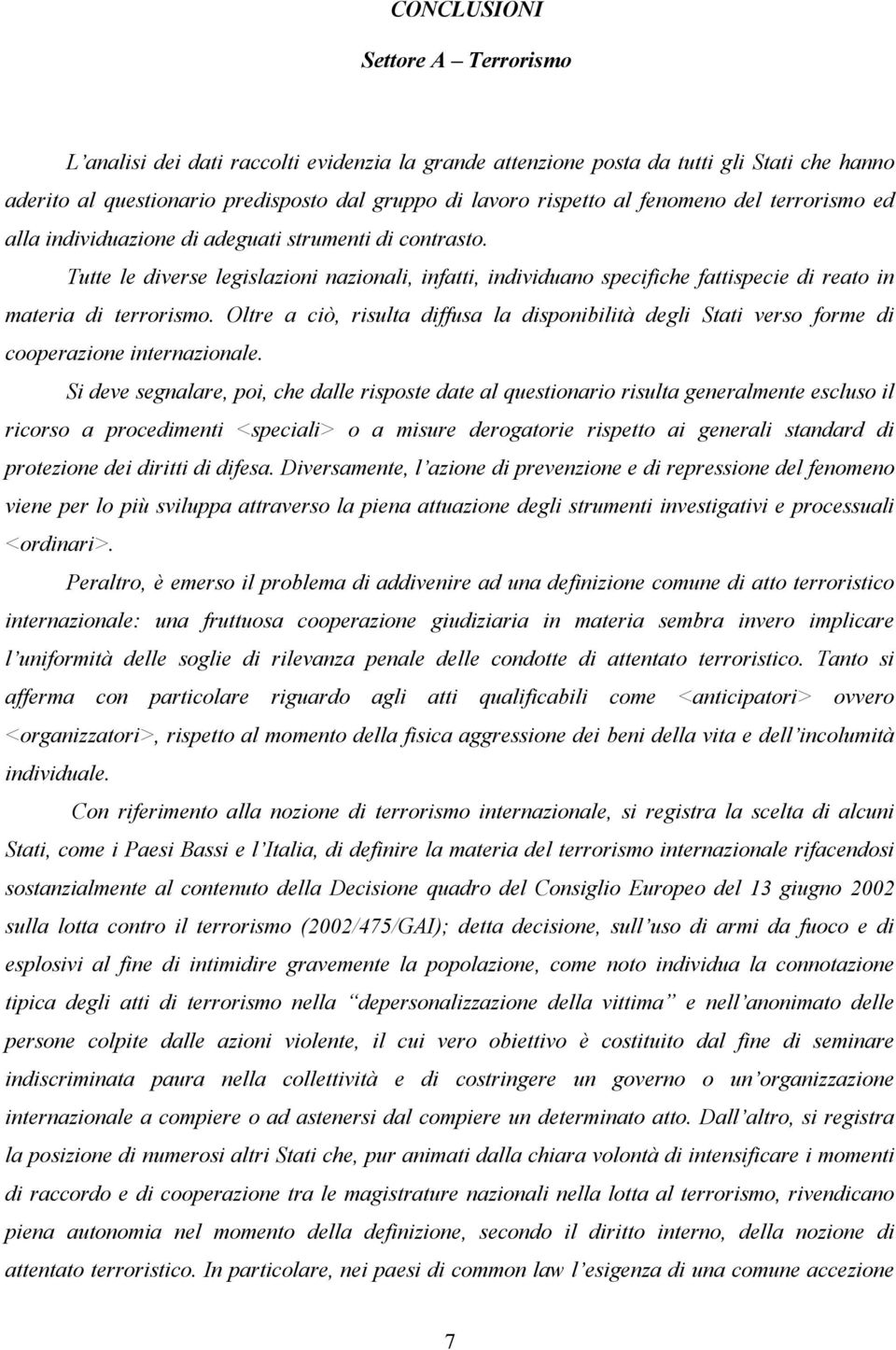 CONCLUSIONI

Settore A – Terrorismo

L'analisi dei dati raccolti evidenzia la grande attenzione posta da tutti gli Stati che hanno aderito al questionario predisposto dal gruppo di lavoro rispetto al fenomeno del terrorismo ed alla individuazione di adeguati strumenti di contrasto.

Tutte le diverse legislazioni nazionali, infatti, individuano specifiche fattispecie di reato in materia di terrorismo. Oltre a ciò, risulta diffusa la disponibilità degli Stati verso forme di cooperazione internazionale.

Si deve segnalare, poi, che dalle risposte date al questionario risulta generalmente escluso il ricorso a procedimenti <speciali> o a misure derogatorie rispetto ai generali standard di protezione dei diritti di difesa. Diversamente, l'azione di prevenzione e di repressione del fenomeno viene per lo più sviluppa attraverso la piena attuazione degli strumenti investigativi e processuali <ordinari>.

Peraltro, è emerso il problema di addivenire ad una definizione comune di atto terroristico internazionale: una fruttuosa cooperazione giudiziaria in materia sembra invero implicare l'uniformità delle soglie di rilevanza penale delle condotte di attentato terroristico. Tanto si afferma con particolare riguardo agli atti qualificabili come <anticipatori> ovvero <organizzatori>, rispetto al momento della fisica aggressione dei beni della vita e dell'incolumità individuale.

Con riferimento alla nozione di terrorismo internazionale, si registra la scelta di alcuni Stati, come i Paesi Bassi e l'Italia, di definire la materia del terrorismo internazionale rifacendosi sostanzialmente al contenuto della Decisione quadro del Consiglio Europeo del 13 giugno 2002 sulla lotta contro il terrorismo (2002/475/GAI); detta decisione, sull'uso di armi da fuoco e di esplosivi al fine di intimidire gravemente la popolazione, come noto individua la connotazione tipica degli atti di terrorismo nella "depersonalizzazione della vittima" e nell'anonimato delle persone colpite dalle azioni violente, il cui vero obiettivo è costituito dal fine di seminare indiscriminata paura nella collettività e di costringere un governo o un'organizzazione internazionale a compiere o ad astenersi dal compiere un determinato atto. Dall'altro, si registra la posizione di numerosi altri Stati che, pur animati dalla chiara volontà di intensificare i momenti di raccordo e di cooperazione tra le magistrature nazionali nella lotta al terrorismo, rivendicano piena autonomia nel momento della definizione, secondo il diritto interno, della nozione di attentato terroristico. In particolare, nei paesi di common law l'esigenza di una comune accezione

7